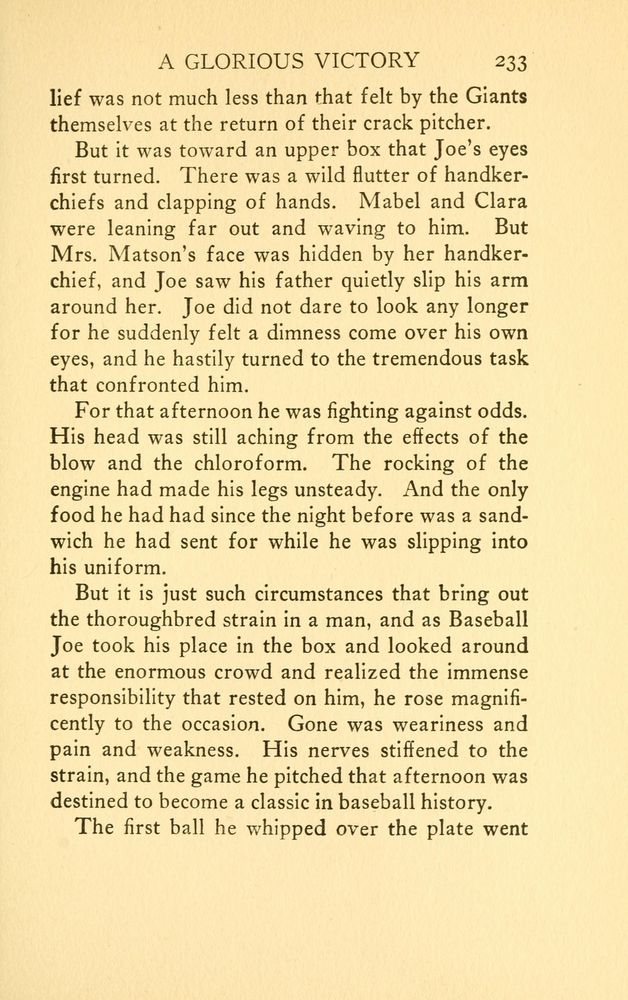 A GLORIOUS VICTORY 233

lief was not much less than that felt by the Giants themselves at the return of their crack pitcher.

But it was toward an upper box that Joe's eyes first turned. There was a wild flutter of handkerchiefs and clapping of hands. Mabel and Clara were leaning far out and waving to him. But Mrs. Matson's face was hidden by her handkerchief, and Joe saw his father quietly slip his arm around her. Joe did not dare to look any longer for he suddenly felt a dimness come over his own eyes, and he hastily turned to the tremendous task that confronted him.

For that afternoon he was fighting against odds. His head was still aching from the effects of the blow and the chloroform. The rocking of the engine had made his legs unsteady. And the only food he had had since the night before was a sandwich he had sent for while he was slipping into his uniform.

But it is just such circumstances that bring out the thoroughbred strain in a man, and as Baseball Joe took his place in the box and looked around at the enormous crowd and realized the immense responsibility that rested on him, he rose magnificently to the occasion. Gone was weariness and pain and weakness. His nerves stiffened to the strain, and the game he pitched that afternoon was destined to become a classic in baseball history.

The first ball he whipped over the plate went